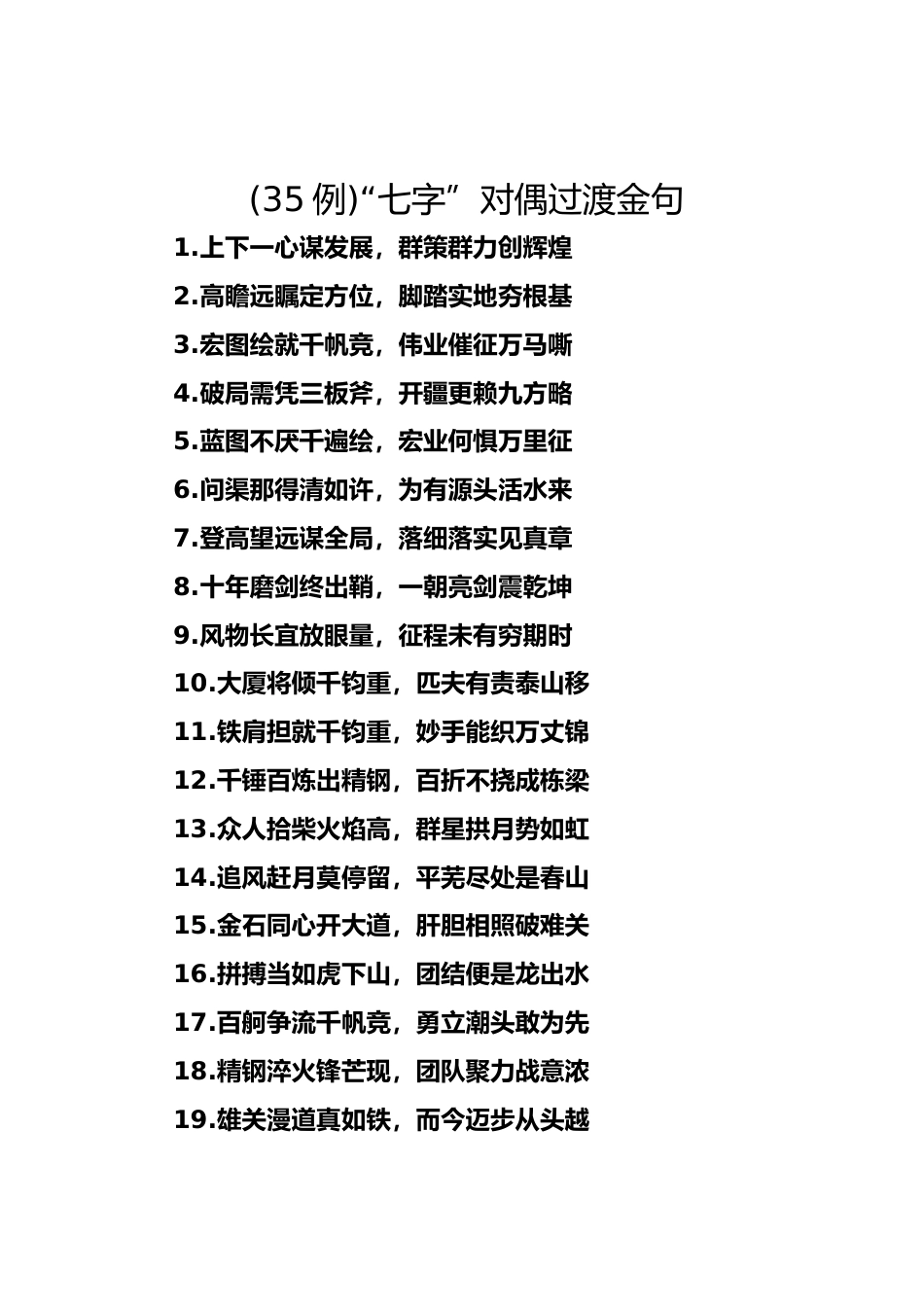 (35 例)“七字”对偶过渡金句

1.上下一心谋发展，群策群力创辉煌

2.高瞻远瞩定方位，脚踏实地夯根基

3.宏图绘就千帆竞，伟业催征万马嘶

4.破局需凭三板斧，开疆更赖九方略

5.蓝图不厌千遍绘，宏业何惧万里征

6.问渠那得清如许，为有源头活水来

7.登高望远谋全局，落细落实见真章

8.十年磨剑终出鞘，一朝亮剑震乾坤

9.风物长宜放眼量，征程未有穷期时

10.大厦将倾千钧重，匹夫有责泰山移

11.铁肩担就千钧重，妙手能织万丈锦

12.千锤百炼出精钢，百折不挠成栋梁

13.众人拾柴火焰高，群星拱月势如虹

14.追风赶月莫停留，平芜尽处是春山

15.金石同心开大道，肝胆相照破难关

16.拼搏当如虎下山，团结便是龙出水

17.百舸争流千帆竞，勇立潮头敢为先

18.精钢淬火锋芒现，团队聚力战意浓

19.雄关漫道真如铁，而今迈步从头越